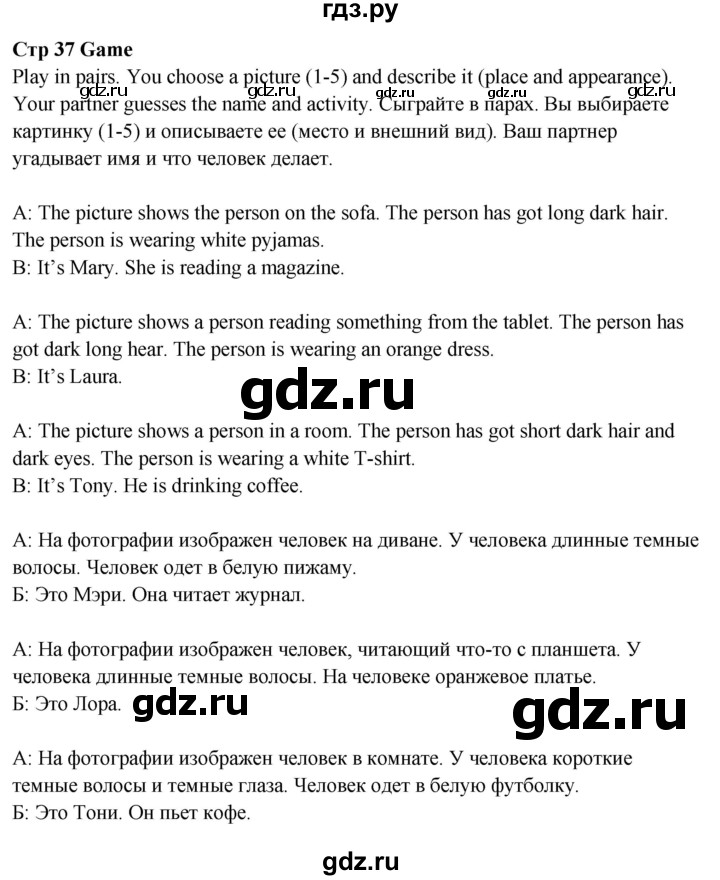 гдз.ру

Стр 37 Game

Play in pairs. You choose a picture (1-5) and describe it (place and appearance). Your partner guesses the name and activity. Сыграйте в парах. Вы выбираете картинку (1-5) и описываете ее (место и внешний вид). Ваш партнер угадывает имя и что человек делает.

gdz.ru gdz.ru gdz.ru gdz.ru gdz.ru

A: The picture shows the person on the sofa. The person has got long dark hair. The person is wearing white pyjamas.
B: It's Mary. She is reading a magazine.

A: The picture shows a person reading something from the tablet. The person has got dark long hear. The person is wearing an orange dress.
B: It's Laura.

gdz.ru

A: The picture shows a person in a room. The person has got short dark hair and dark eyes. The person is wearing a white T-shirt.
B: It's Tony. He is drinking coffee.

А: На фотографии изображен человек на диване. У человека длинные темные волосы. Человек одет в белую пижаму.
Б: Это Мэри. Она читает журнал.

А: На фотографии изображен человек, читающий что-то с планшета. У человека длинные темные волосы. На человеке оранжевое платье.
Б: Это Лора. gdz.ru

gdz.ru

А: На фотографии изображен человек в комнате. У человека короткие темные волосы и темные глаза. Человек одет в белую футболку.
Б: Это Тони. Он пьет кофе.

gdz.ru